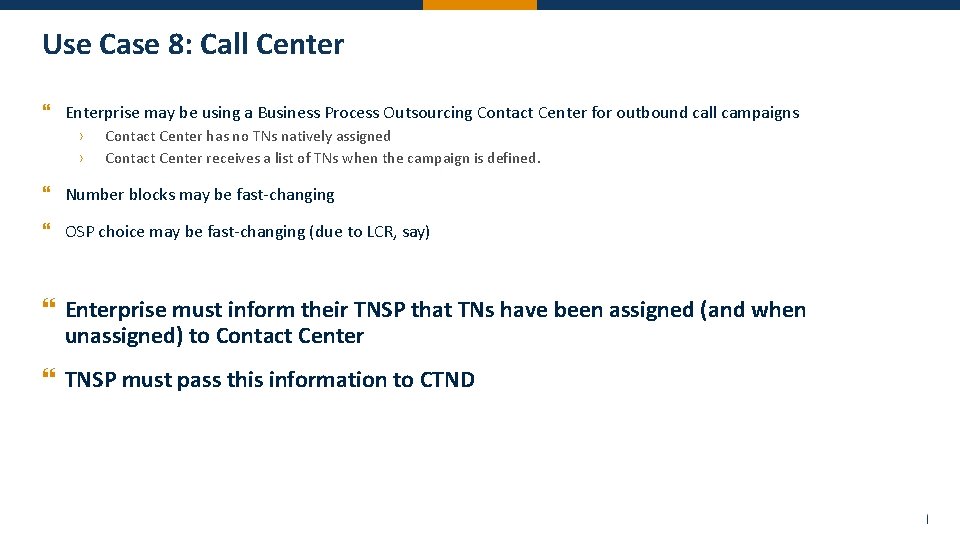 Use Case 8: Call Center

Enterprise may be using a Business Process Outsourcing Contact Center for outbound call campaigns

› Contact Center has no TNs natively assigned
› Contact Center receives a list of TNs when the campaign is defined.

Number blocks may be fast-changing

OSP choice may be fast-changing (due to LCR, say)

Enterprise must inform their TNSP that TNs have been assigned (and when unassigned) to Contact Center

TNSP must pass this information to CTND

|